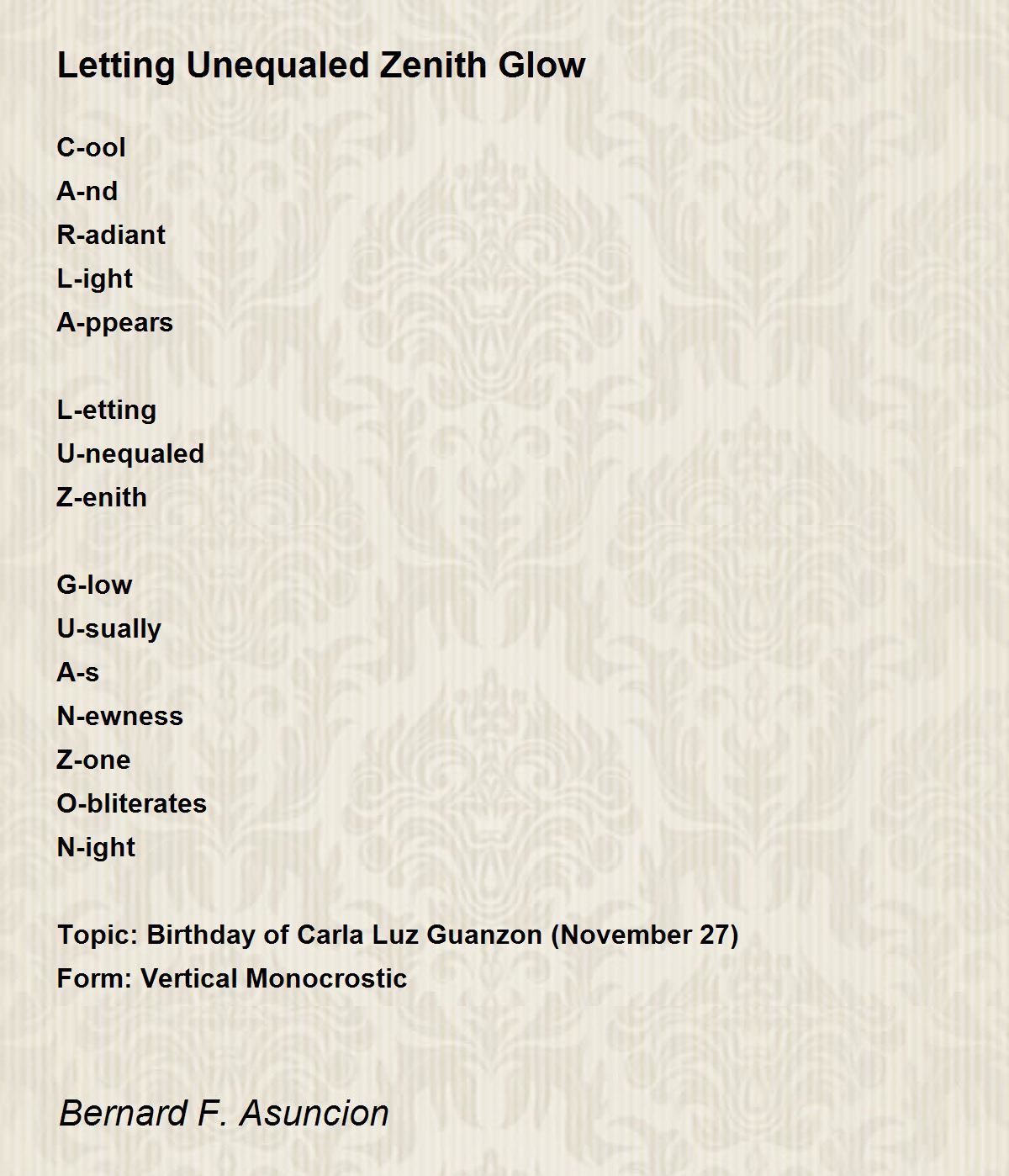 Letting Unequaled Zenith Glow

C-ool
A-nd
R-adiant
L-ight
A-ppears

L-etting
U-nequaled
Z-enith

G-low
U-sually
A-s
N-ewness
Z-one
O-bliterates
N-ight

Topic: Birthday of Carla Luz Guanzon (November 27)
Form: Vertical Monocrostic

Bernard F. Asuncion